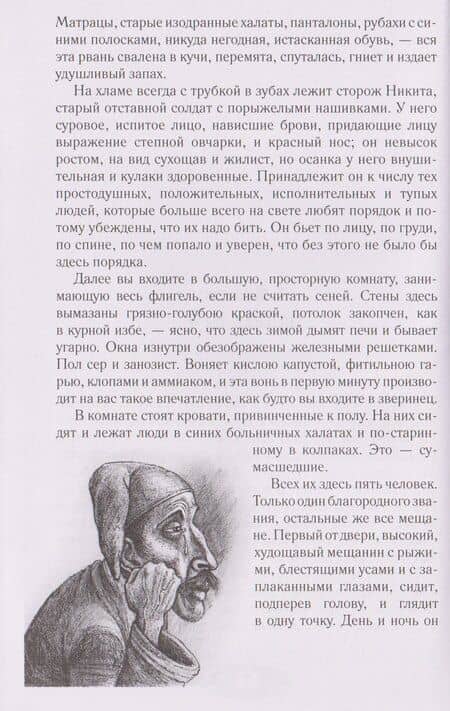 Матрацы, старые изодранные халаты, панталоны, рубахи с синими полосками, никуда негодная, истасканная обувь, — вся эта рвань свалена в кучи, перемята, спуталась, гниет и издает удушливый запах.

На хламе всегда с трубкой в зубах лежит сторож Никита, старый отставной солдат с порыжелыми нашивками. У него суровое, испитое лицо, нависшие брови, придающие лицу выражение степной овчарки, и красный нос; он невысок ростом, на вид сухощав и жилист, но осанка у него внушительная и кулаки здоровенные. Принадлежит он к числу тех простодушных, положительных, исполнительных и тупых людей, которые больше всего на свете любят порядок и потому убеждены, что их надо бить. Он бьет по лицу, по груди, по спине, по чем попало и уверен, что без этого не было бы здесь порядка.

Далее вы входите в большую, просторную комнату, занимающую весь флигель, если не считать сеней. Стены здесь вымазаны грязно-голубою краской, потолок закопчен, как в курной избе, — ясно, что здесь зимой дымят печи и бывает угарно. Окна изнутри обезображены железными решетками. Пол сер и занозист. Воняет кислою капустой, фитильною гарью, клопами и аммиаком, и эта вонь в первую минуту производит на вас такое впечатление, как будто вы входите в зверинец.

В комнате стоят кровати, привинченные к полу. На них сидят и лежат люди в синих больничных халатах и по-старинному в колпаках. Это — сумасшедшие.

Всех их здесь пять человек. Только один благородного звания, остальные же все мещане. Первый от двери, высокий, худощавый мещанин с рыжими, блестящими усами и с заплаканными глазами, сидит, подперев голову, и глядит в одну точку. День и ночь он